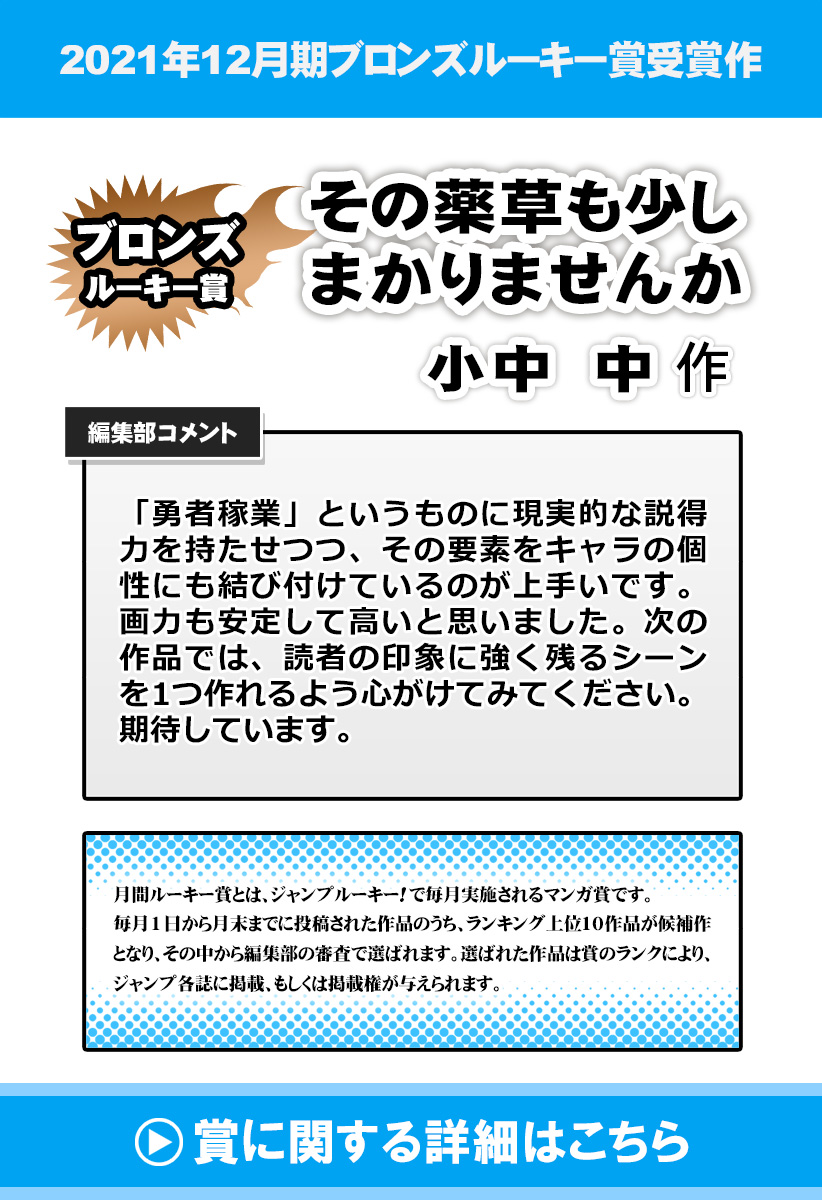 2021年12月期ブロンズルーキー賞受賞作

ブロンズ
ルーキー賞

その薬草も少し
まかりませんか

小中 中 作

編集部コメント

「勇者稼業」というものに現実的な説得力を持たせつつ、その要素をキャラの個性にも結び付けているのが上手いです。画力も安定して高いと思いました。次の作品では、読者の印象に強く残るシーンを1つ作れるよう心がけてみてください。期待しています。

月間ルーキー賞とは、ジャンプルーキー!で毎月実施されるマンガ賞です。毎月1日から月末までに投稿された作品のうち、ランキング上位10作品が候補作となり、その中から編集部の審査で選ばれます。選ばれた作品は賞のランクにより、ジャンプ各誌に掲載、もしくは掲載権が与えられます。

賞に関する詳細はこちら